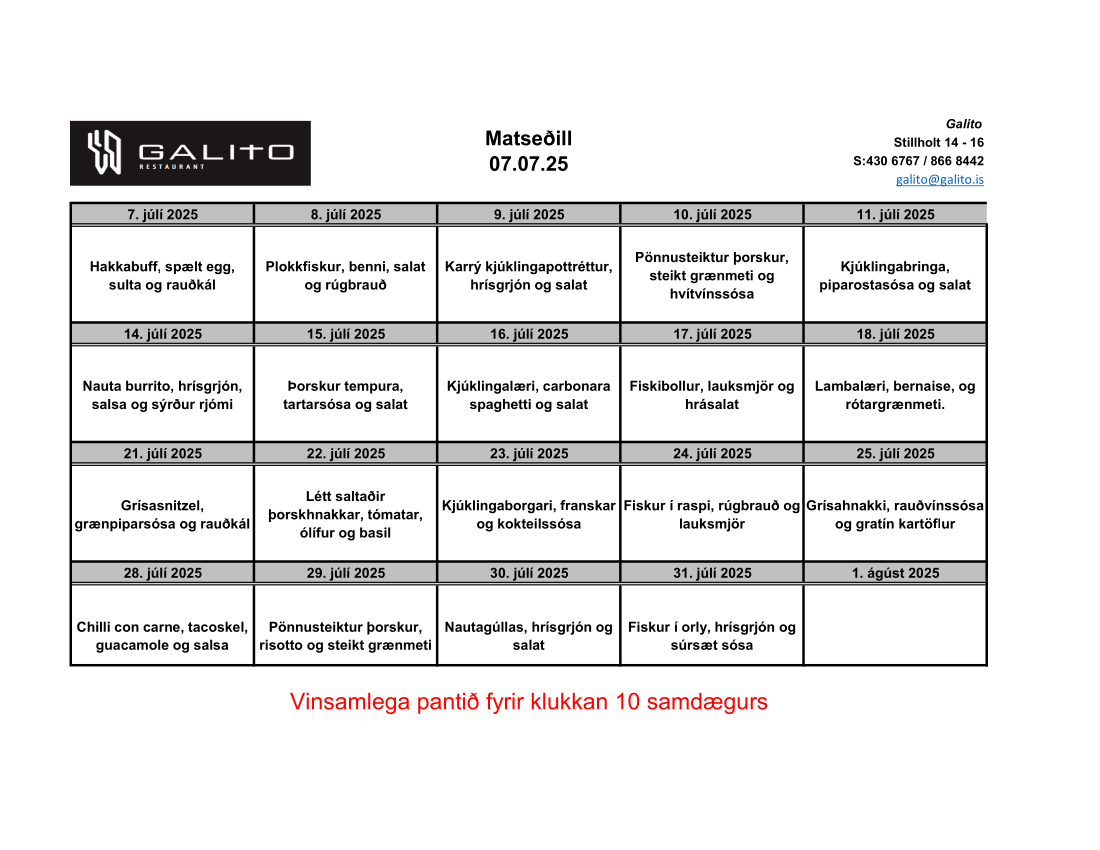 GALITO
RESTAURANT

Matseðill
07.07.25

Galito
Stillholt 14 - 16
S:430 6767 / 866 8442
galito@galito.is

| 7. júlí 2025 | 8. júlí 2025 | 9. júlí 2025 | 10. júlí 2025 | 11. júlí 2025 |
|---|---|---|---|---|
| Hakkabuff, spælt egg, sulta og rauðkál | Plokkfiskur, benni, salat og rúgbrauð | Karrý kjúklingapottréttur, hrísgrjón og salat | Pönnusteiktur þorskur, steikt grænmeti og hvítvínssósa | Kjúklingabringa, piparostasósa og salat |
| 14. júlí 2025 | 15. júlí 2025 | 16. júlí 2025 | 17. júlí 2025 | 18. júlí 2025 |
| Nauta burrito, hrísgrjón, salsa og sýrður rjómi | Þorskur tempura, tartarsósa og salat | Kjúklingalæri, carbonara spaghetti og salat | Fiskibollur, lauksmjör og hrásalat | Lambalæri, bernaise, og rótargrænmeti. |
| 21. júlí 2025 | 22. júlí 2025 | 23. júlí 2025 | 24. júlí 2025 | 25. júlí 2025 |
| Grísasnitzel, grænpiparsósa og rauðkál | Létt saltaðir þorskhnakkar, tómatar, ólífur og basil | Kjúklingaborgari, franskar og kokteilssósa | Fiskur í raspi, rúgbrauð og lauksmjör | Grísahnakki, rauðvínssósa og gratín kartöflur |
| 28. júlí 2025 | 29. júlí 2025 | 30. júlí 2025 | 31. júlí 2025 | 1. ágúst 2025 |
| Chilli con carne, tacoskel, guacamole og salsa | Pönnusteiktur þorskur, risotto og steikt grænmeti | Nautagúllas, hrísgrjón og salat | Fiskur í orly, hrísgrjón og súrsæt sósa | |

Vinsamlega pantið fyrir klukkan 10 samdægurs